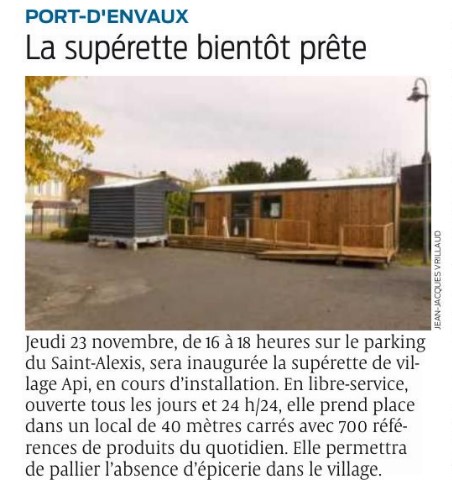 PORT-D'ENVAUX

La supérette bientôt prête

JEAN-JACQUES VRILLAUD

Jeudi 23 novembre, de 16 à 18 heures sur le parking du Saint-Alexis, sera inaugurée la supérette de village Api, en cours d'installation. En libre-service, ouverte tous les jours et 24 h/24, elle prend place dans un local de 40 mètres carrés avec 700 références de produits du quotidien. Elle permettra de pallier l'absence d'épicerie dans le village.